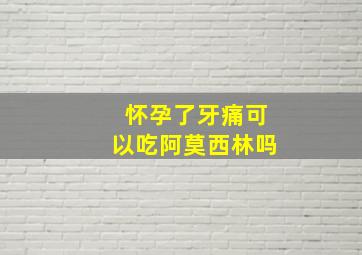 怀孕了牙痛可以吃阿莫西林吗